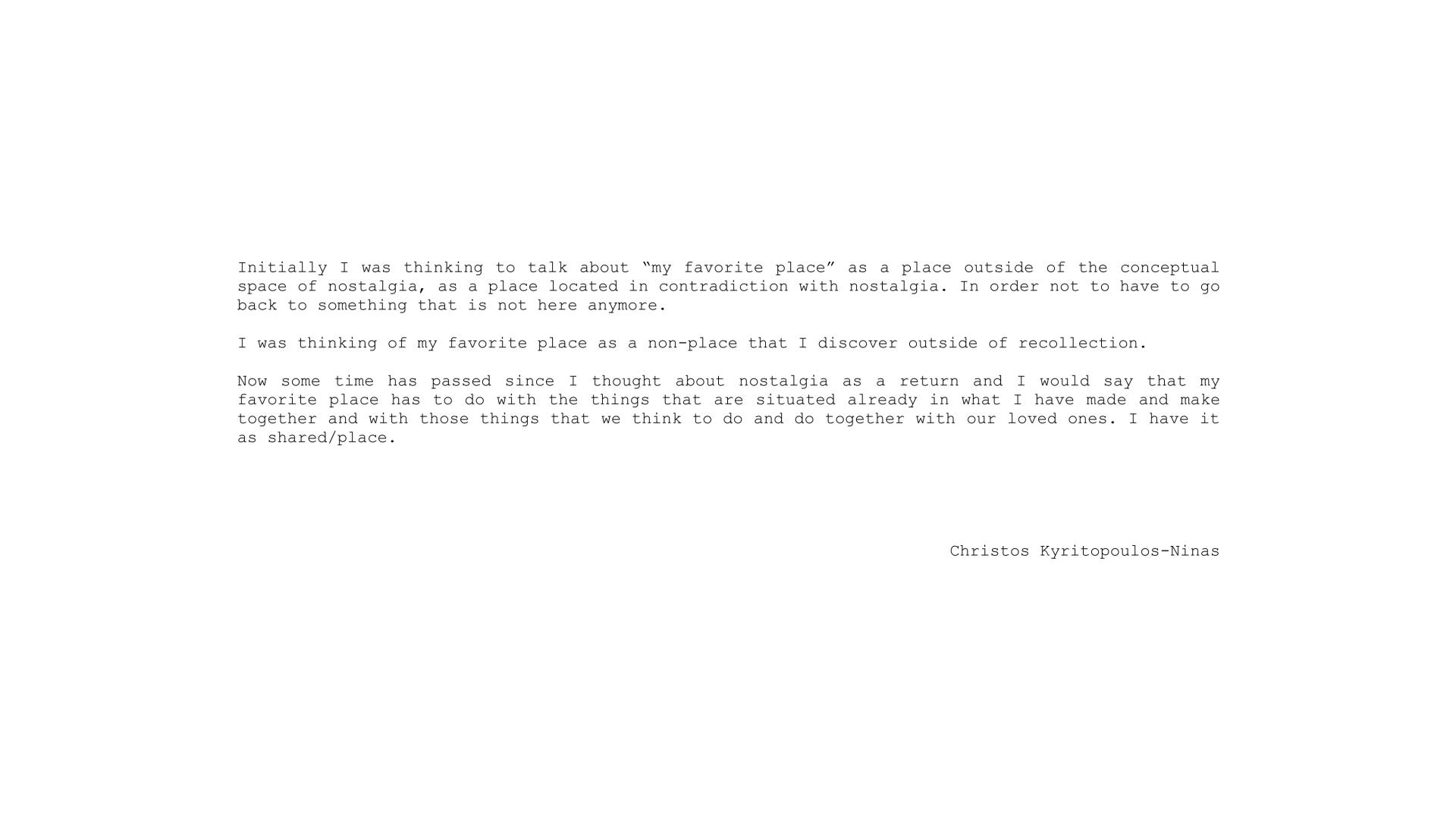 Initially I was thinking to talk about “my favorite place” as a place outside of the conceptual space of nostalgia, as a place located in contradiction with nostalgia. In order not to have to go back to something that is not here anymore.

I was thinking of my favorite place as a non-place that I discover outside of recollection.

Now some time has passed since I thought about nostalgia as a return and I would say that my favorite place has to do with the things that are situated already in what I have made and make together and with those things that we think to do and do together with our loved ones. I have it as shared/place.

Christos Kyritopoulos-Ninas